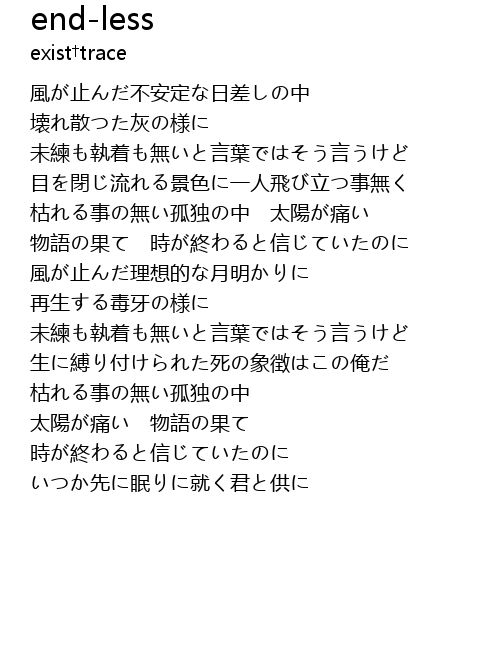 end-less
exist†trace

風が止んだ不安定な日差しの中
壊れ散つた灰の様に
未練も執着も無いと言葉ではそう言うけど
目を閉じ流れる景色に一人飛び立つ事無く
枯れる事の無い孤独の中　太陽が痛い
物語の果て　時が終わると信じていたのに
風が止んだ理想的な月明かりに
再生する毒牙の様に
未練も執着も無いと言葉ではそう言うけど
生に縛り付けられた死の象徴はこの俺だ
枯れる事の無い孤独の中
太陽が痛い　物語の果て
時が終わると信じていたのに
いつか先に眠りに就く君と供に